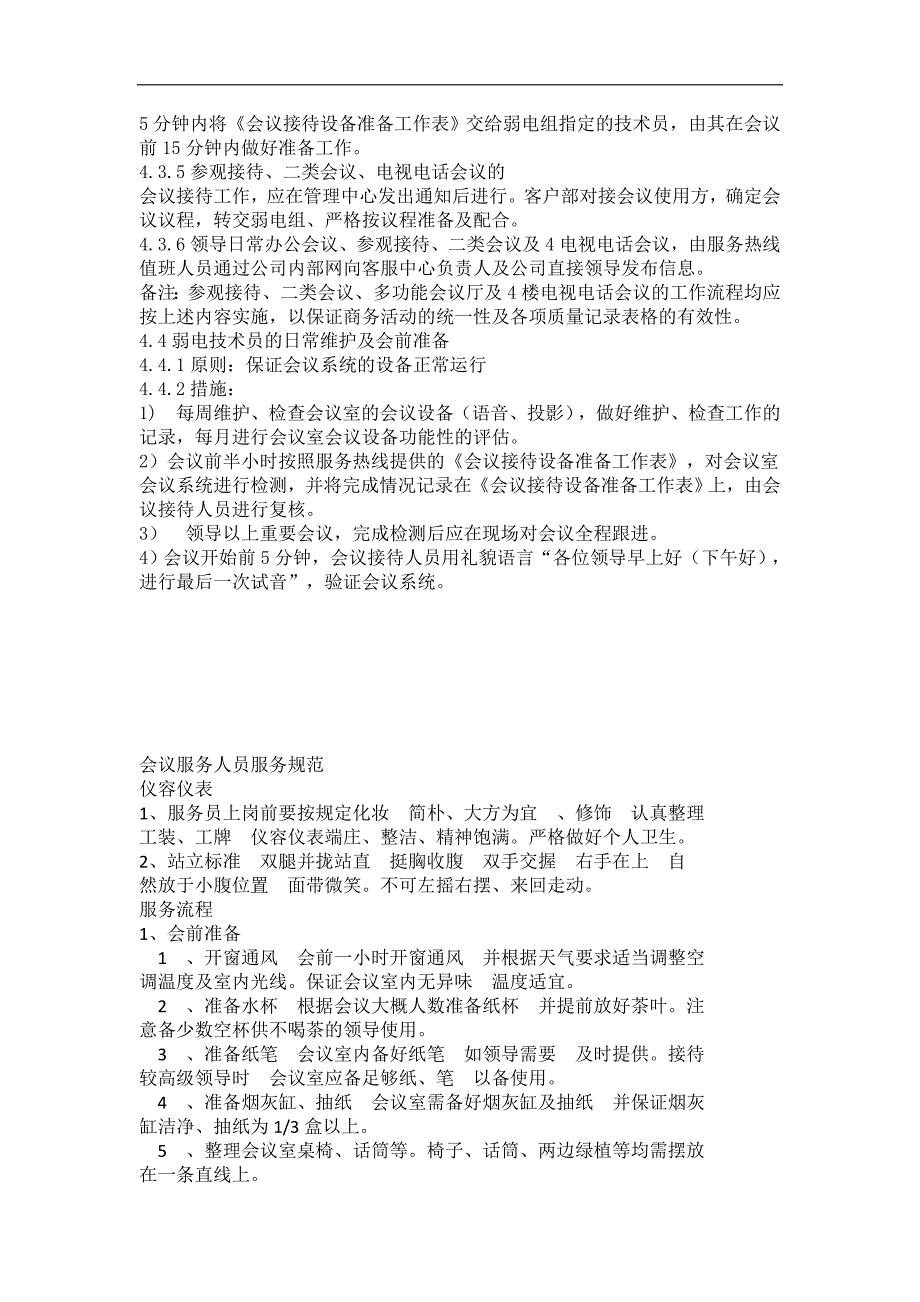 5 分钟内将《会议接待设备准备工作表》交给弱电组指定的技术员，由其在会议前 15 分钟内做好准备工作。
4.3.5 参观接待、二类会议、电视电话会议的
会议接待工作，应在管理中心发出通知后进行。客户部对接会议使用方，确定会议议程，转交弱电组、严格按议程准备及配合。
4.3.6 领导日常办公会议、参观接待、二类会议及 4 电视电话会议，由服务热线值班人员通过公司内部网向客服中心负责人及公司直接领导发布信息。
备注：参观接待、二类会议、多功能会议厅及 4 楼电视电话会议的工作流程均应按上述内容实施，以保证商务活动的统一性及各项质量记录表格的有效性。
4.4 弱电技术员的日常维护及会前准备
4.4.1 原则：保证会议系统的设备正常运行
4.4.2 措施：
1） 每周维护、检查会议室的会议设备（语音、投影），做好维护、检查工作的记录，每月进行会议室会议设备功能性的评估。
2）会议前半小时按照服务热线提供的《会议接待设备准备工作表》，对会议室会议系统进行检测，并将完成情况记录在《会议接待设备准备工作表》上，由会议接待人员进行复核。
3） 领导以上重要会议，完成检测后应在现场对会议全程跟进。
4）会议开始前 5 分钟，会议接待人员用礼貌语言“各位领导早上好（下午好），进行最后一次试音”，验证会议系统。

会议服务人员服务规范
仪容仪表
1、服务员上岗前要按规定化妆 简朴、大方为宜 、修饰 认真整理工装、工牌 仪容仪表端庄、整洁、精神饱满。严格做好个人卫生。
2、站立标准 双腿并拢站直 挺胸收腹 双手交握 右手在上 自然放于小腹位置 面带微笑。不可左摇右摆、来回走动。
服务流程
1、会前准备
1 、开窗通风 会前一小时开窗通风 并根据天气要求适当调整空调温度及室内光线。保证会议室内无异味 温度适宜。
2 、准备水杯 根据会议大概人数准备纸杯 并提前放好茶叶。注意备少数空杯供不喝茶的领导使用。
3 、准备纸笔 会议室内备好纸笔 如领导需要 及时提供。接待较高级领导时 会议室应备足够纸、笔 以备使用。
4 、准备烟灰缸、抽纸 会议室需备好烟灰缸及抽纸 并保证烟灰缸洁净、抽纸为 1/3 盒以上。
5 、整理会议室桌椅、话筒等。椅子、话筒、两边绿植等均需摆放在一条直线上。